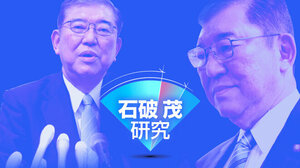 石破 茂
研究